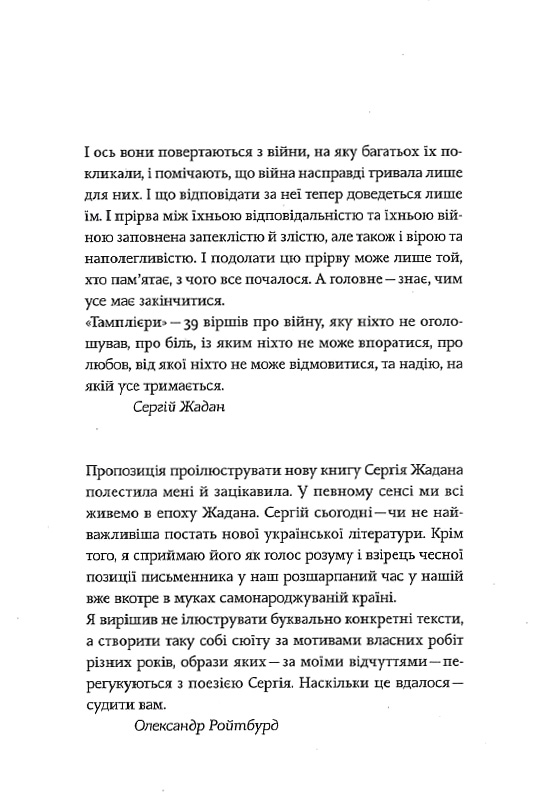 І ось вони повертаються з війни, на яку багатьох їх покликали, і помічають, що війна насправді тривала лише для них. І що відповідати за неї тепер доведеться лише їм. І прірва між їхньою відповідальністю та їхньою війною заповнена запеклістю й злістю, але також і вірою та наполегливістю. І подолати цю прірву може лише той, хто пам'ятає, з чого все почалося. А головне — знає, чим усе має закінчитися.
«Тамплієри» — 39 віршів про війну, яку ніхто не оголошував, про біль, із яким ніхто не може впоратися, про любов, від якої ніхто не може відмовитися, та надію, на якій усе тримається.
Сергій Жадан

Пропозиція проілюструвати нову книгу Сергія Жадана полестила мені й зацікавила. У певному сенсі ми всі живемо в епоху Жадана. Сергій сьогодні — чи не найважливіша постать нової української літератури. Крім того, я сприймаю його як голос розуму і взірець чесної позиції письменника у наш розшарпаний час у нашій вже вкотре в муках самонароджуваній країні.
Я вирішив не ілюструвати буквально конкретні тексти, а створити таку собі сюїту за мотивами власних робіт різних років, образи яких — за моїми відчуттями — перегукуються з поезією Сергія. Наскільки це вдалося — судити вам.
Олександр Ройтбурд